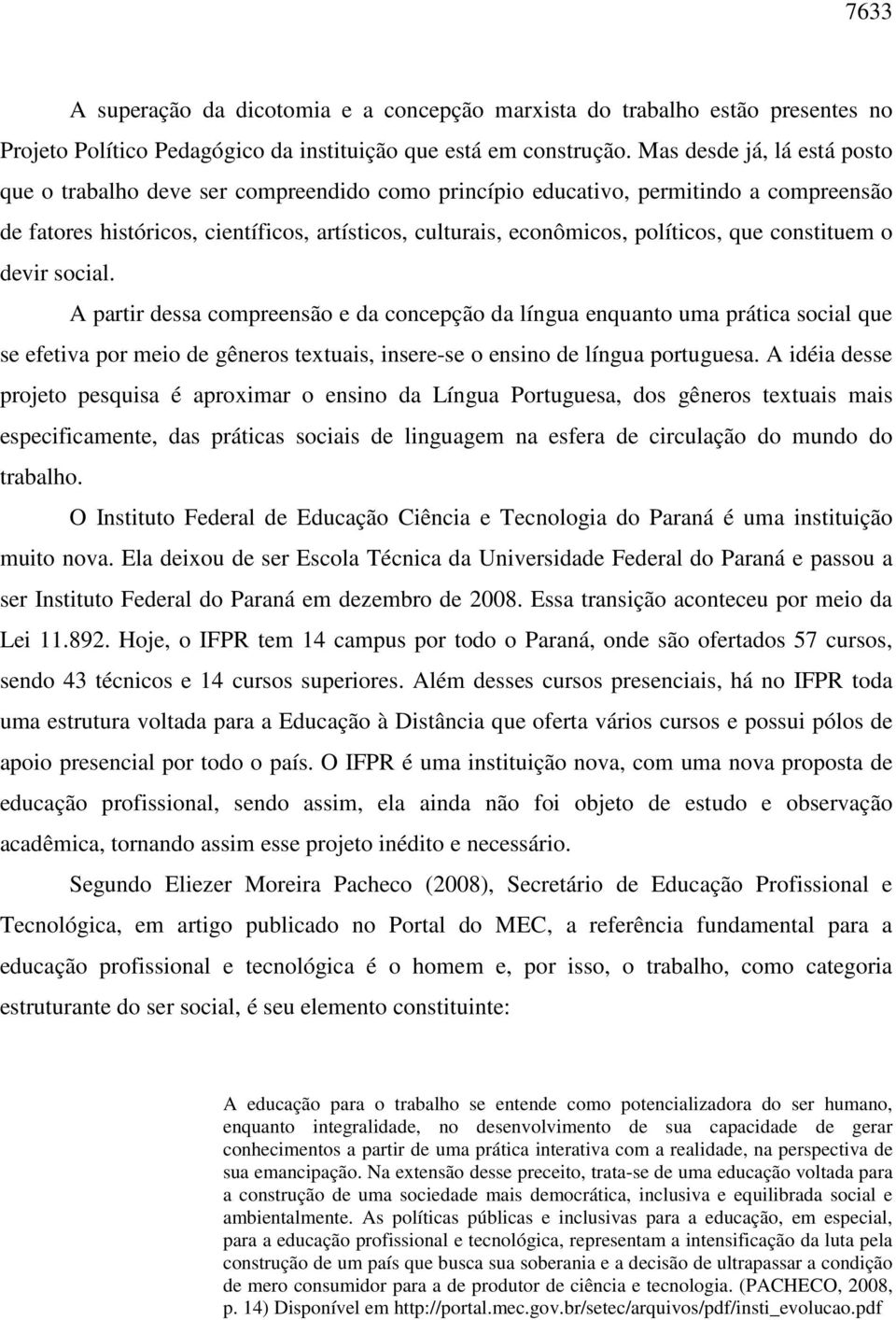 7633

A superação da dicotomia e a concepção marxista do trabalho estão presentes no Projeto Político Pedagógico da instituição que está em construção. Mas desde já, lá está posto que o trabalho deve ser compreendido como princípio educativo, permitindo a compreensão de fatores históricos, científicos, artísticos, culturais, econômicos, políticos, que constituem o devir social.

A partir dessa compreensão e da concepção da língua enquanto uma prática social que se efetiva por meio de gêneros textuais, insere-se o ensino de língua portuguesa. A idéia desse projeto pesquisa é aproximar o ensino da Língua Portuguesa, dos gêneros textuais mais especificamente, das práticas sociais de linguagem na esfera de circulação do mundo do trabalho.

O Instituto Federal de Educação Ciência e Tecnologia do Paraná é uma instituição muito nova. Ela deixou de ser Escola Técnica da Universidade Federal do Paraná e passou a ser Instituto Federal do Paraná em dezembro de 2008. Essa transição aconteceu por meio da Lei 11.892. Hoje, o IFPR tem 14 campus por todo o Paraná, onde são ofertados 57 cursos, sendo 43 técnicos e 14 cursos superiores. Além desses cursos presenciais, há no IFPR toda uma estrutura voltada para a Educação à Distância que oferta vários cursos e possui pólos de apoio presencial por todo o país. O IFPR é uma instituição nova, com uma nova proposta de educação profissional, sendo assim, ela ainda não foi objeto de estudo e observação acadêmica, tornando assim esse projeto inédito e necessário.

Segundo Eliezer Moreira Pacheco (2008), Secretário de Educação Profissional e Tecnológica, em artigo publicado no Portal do MEC, a referência fundamental para a educação profissional e tecnológica é o homem e, por isso, o trabalho, como categoria estruturante do ser social, é seu elemento constituinte:

A educação para o trabalho se entende como potencializadora do ser humano, enquanto integralidade, no desenvolvimento de sua capacidade de gerar conhecimentos a partir de uma prática interativa com a realidade, na perspectiva de sua emancipação. Na extensão desse preceito, trata-se de uma educação voltada para a construção de uma sociedade mais democrática, inclusiva e equilibrada social e ambientalmente. As políticas públicas e inclusivas para a educação, em especial, para a educação profissional e tecnológica, representam a intensificação da luta pela construção de um país que busca sua soberania e a decisão de ultrapassar a condição de mero consumidor para a de produtor de ciência e tecnologia. (PACHECO, 2008, p. 14) Disponível em http://portal.mec.gov.br/setec/arquivos/pdf/insti_evolucao.pdf